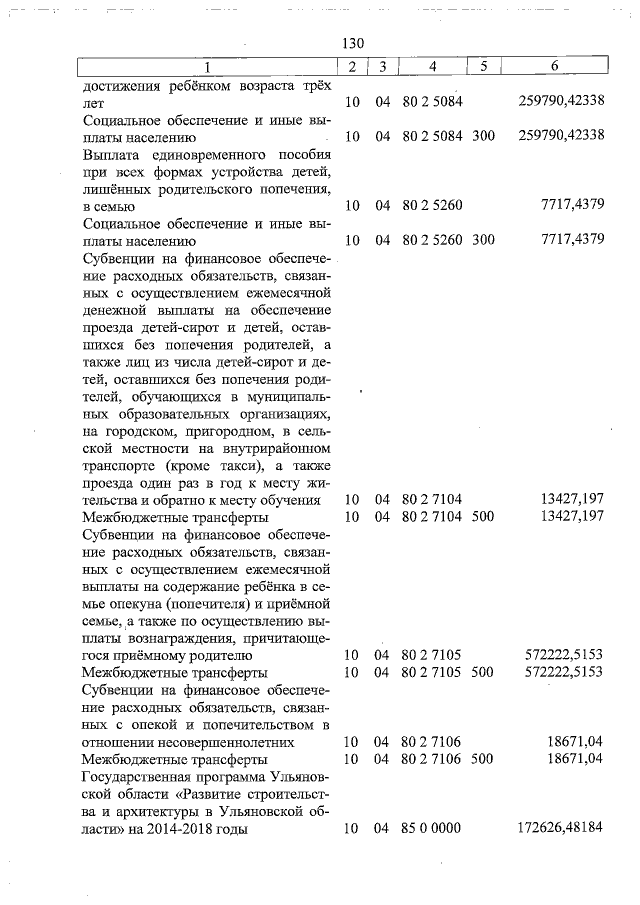 130

| 1 | 2 | 3 | 4 | 5 | 6 |
|---|---|---|---|---|---|
| достижения ребёнком возраста трёх лет | 10 | 04 | 80 2 5084 | | 259790,42338 |
| Социальное обеспечение и иные выплаты населению | 10 | 04 | 80 2 5084 | 300 | 259790,42338 |
| Выплата единовременного пособия при всех формах устройства детей, лишённых родительского попечения, в семью | 10 | 04 | 80 2 5260 | | 7717,4379 |
| Социальное обеспечение и иные выплаты населению | 10 | 04 | 80 2 5260 | 300 | 7717,4379 |
| Субвенции на финансовое обеспечение расходных обязательств, связанных с осуществлением ежемесячной денежной выплаты на обеспечение проезда детей-сирот и детей, оставшихся без попечения родителей, а также лиц из числа детей-сирот и детей, оставшихся без попечения родителей, обучающихся в муниципальных образовательных организациях, на городском, пригородном, в сельской местности на внутрирайонном транспорте (кроме такси), а также проезда один раз в год к месту жительства и обратно к месту обучения | 10 | 04 | 80 2 7104 | | 13427,197 |
| Межбюджетные трансферты | 10 | 04 | 80 2 7104 | 500 | 13427,197 |
| Субвенции на финансовое обеспечение расходных обязательств, связанных с осуществлением ежемесячной выплаты на содержание ребёнка в семье опекуна (попечителя) и приёмной семье, а также по осуществлению выплаты вознаграждения, причитающегося приёмному родителю | 10 | 04 | 80 2 7105 | | 572222,5153 |
| Межбюджетные трансферты | 10 | 04 | 80 2 7105 | 500 | 572222,5153 |
| Субвенции на финансовое обеспечение расходных обязательств, связанных с опекой и попечительством в отношении несовершеннолетних | 10 | 04 | 80 2 7106 | | 18671,04 |
| Межбюджетные трансферты | 10 | 04 | 80 2 7106 | 500 | 18671,04 |
| Государственная программа Ульяновской области «Развитие строительства и архитектуры в Ульяновской области» на 2014-2018 годы | 10 | 04 | 85 0 0000 | | 172626,48184 |